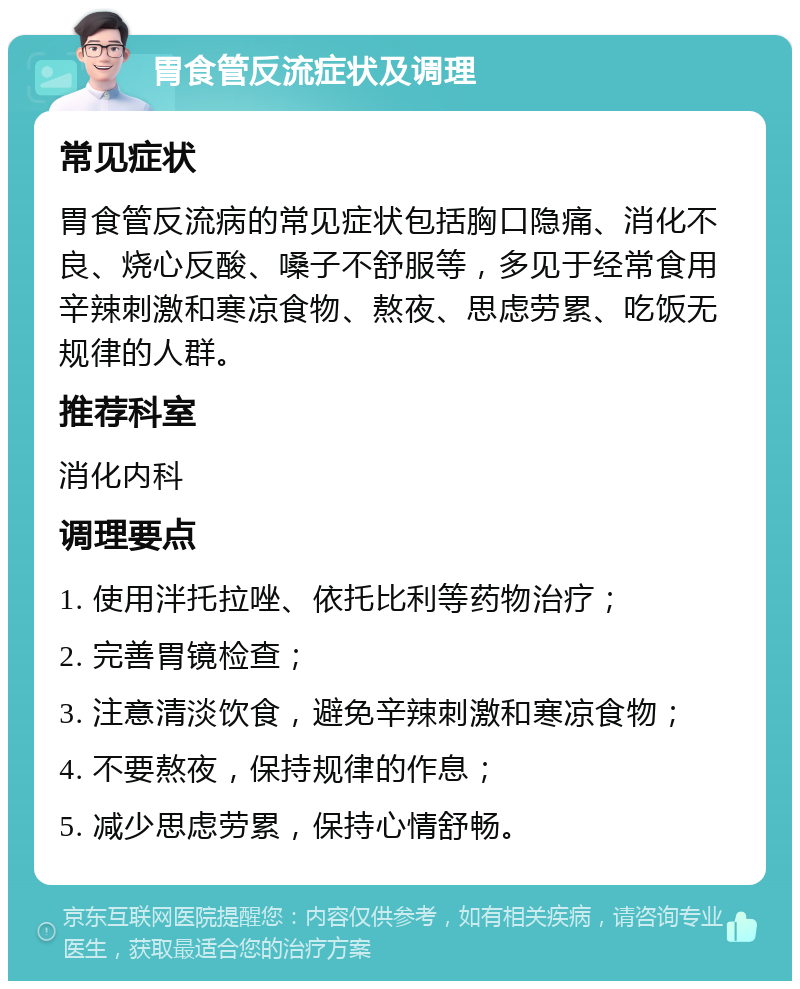 胃食管反流症状及调理

常见症状

胃食管反流病的常见症状包括胸口隐痛、消化不良、烧心反酸、嗓子不舒服等，多见于经常食用辛辣刺激和寒凉食物、熬夜、思虑劳累、吃饭无规律的人群。

推荐科室

消化内科

调理要点

1. 使用泮托拉唑、依托比利等药物治疗；

2. 完善胃镜检查；

3. 注意清淡饮食，避免辛辣刺激和寒凉食物；

4. 不要熬夜，保持规律的作息；

5. 减少思虑劳累，保持心情舒畅。

京东互联网医院提醒您：内容仅供参考，如有相关疾病，请咨询专业医生，获取最适合您的治疗方案